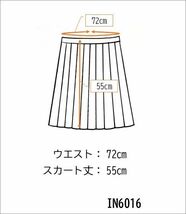 72cm

55cm

ウエスト：72cm
スカート丈：55cm

IN6016